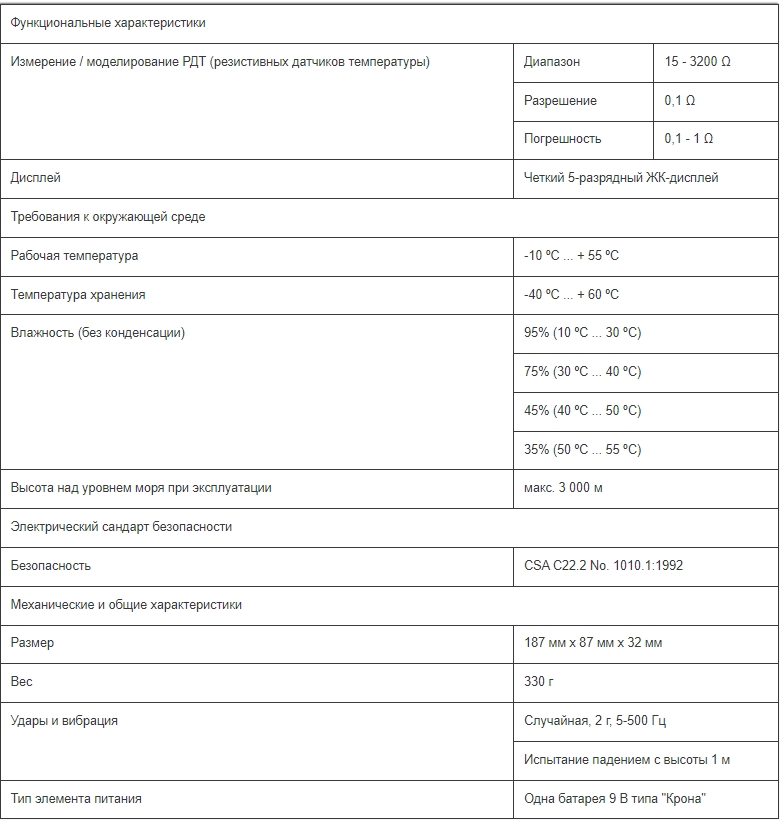 | Функциональные характеристики | | |
|---|---|---|
| Измерение / моделирование РДТ (резистивных датчиков температуры) | Диапазон | 15 - 3200 Ω |
| | Разрешение | 0,1 Ω |
| | Погрешность | 0,1 - 1 Ω |
| Дисплей | Четкий 5-разрядный ЖК-дисплей | |
| Требования к окружающей среде | | |
| Рабочая температура | -10 ºC ... + 55 ºC | |
| Температура хранения | -40 ºC ... + 60 ºC | |
| Влажность (без конденсации) | 95% (10 ºC ... 30 ºC) | |
| | 75% (30 ºC ... 40 ºC) | |
| | 45% (40 ºC ... 50 ºC) | |
| | 35% (50 ºC ... 55 ºC) | |
| Высота над уровнем моря при эксплуатации | макс. 3 000 м | |
| Электрический сандарт безопасности | | |
| Безопасность | CSA C22.2 No. 1010.1:1992 | |
| Механические и общие характеристики | | |
| Размер | 187 мм x 87 мм x 32 мм | |
| Вес | 330 г | |
| Удары и вибрация | Случайная, 2 г, 5-500 Гц | |
| | Испытание падением с высоты 1 м | |
| Тип элемента питания | Одна батарея 9 В типа "Крона" | |